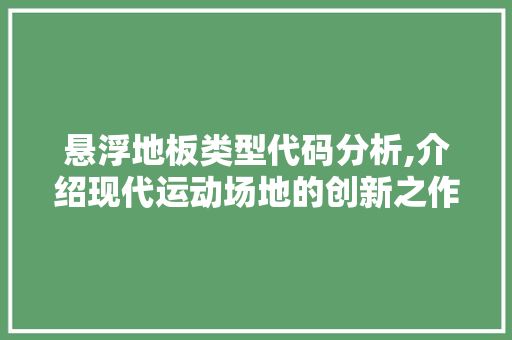 悬浮地板类型代码分析,介绍现代运动场地的创新之作